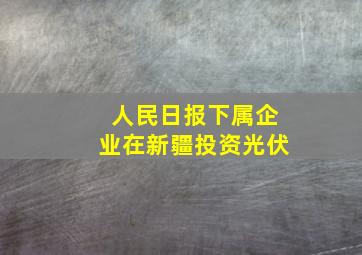 人民日报下属企业在新疆投资光伏